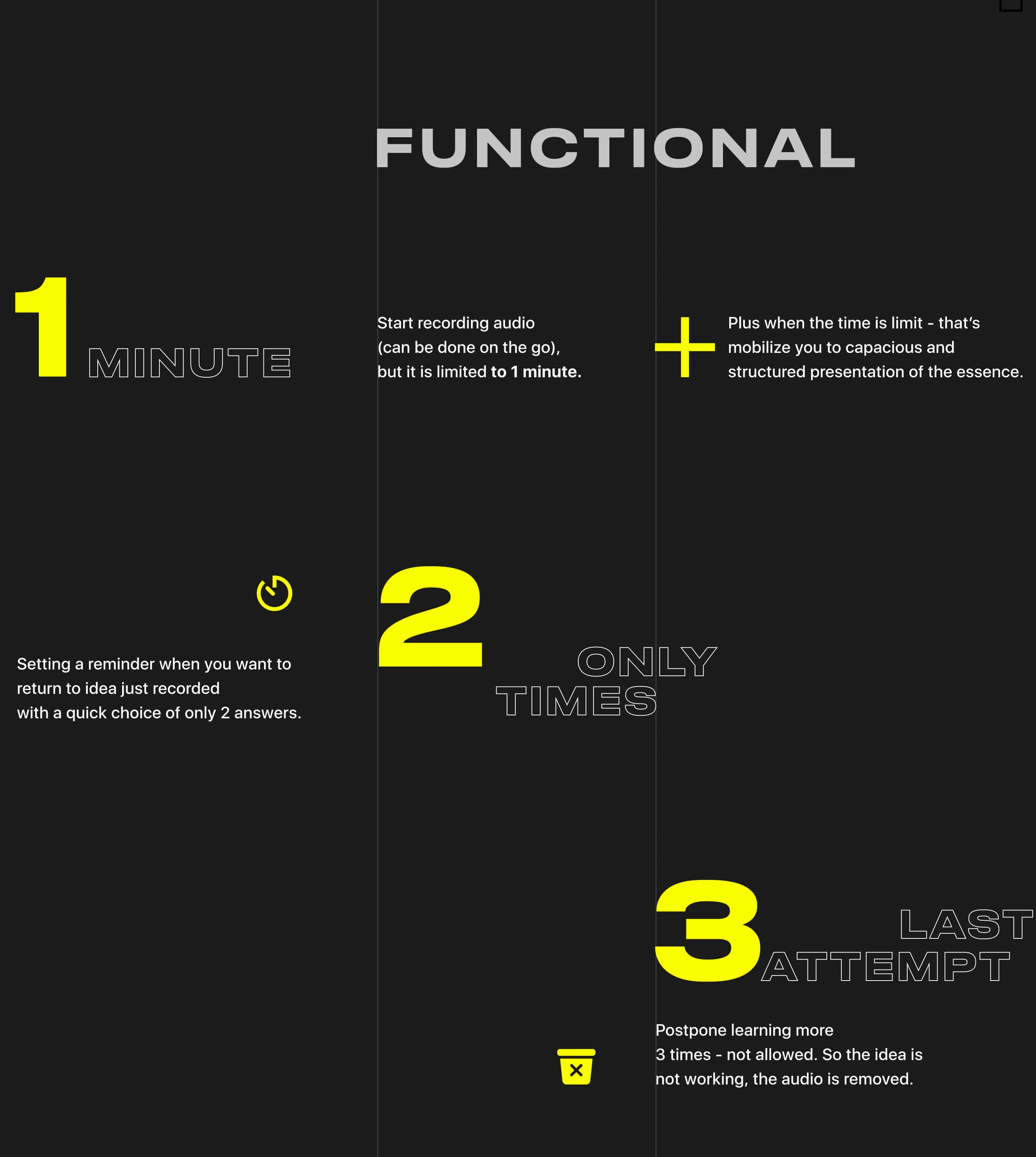 FUNCTIONAL

1 MINUTE

Start recording audio (can be done on the go), but it is limited to 1 minute.

+

Plus when the time is limit - that's mobilize you to capacious and structured presentation of the essence.

Setting a reminder when you want to return to idea just recorded with a quick choice of only 2 answers.

2 ONLY TIMES

3 LAST ATTEMPT

Postpone learning more 3 times - not allowed. So the idea is not working, the audio is removed.